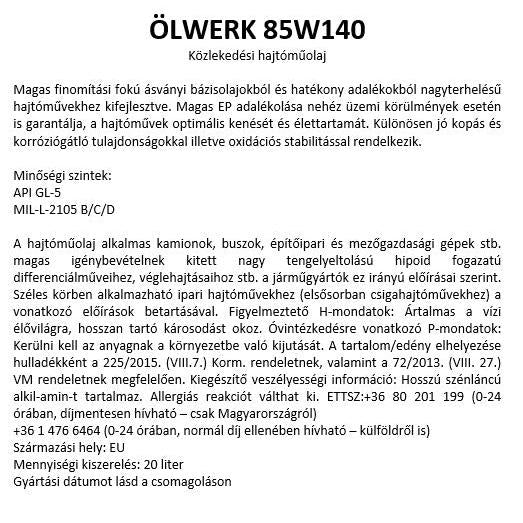 ÖLWERK 85W140
Közlekedési hajtóműolaj

Magas finomítási fokú ásványi bázisolajokból és hatékony adalékokból nagyterhelésű hajtóművekhez kifejlesztve. Magas EP adalékolása nehéz üzemi körülmények esetén is garantálja, a hajtóművek optimális kenését és élettartamát. Különösen jó kopás és korróziógátló tulajdonságokkal illetve oxidációs stabilitással rendelkezik.

Minőségi szintek:
API GL-5
MIL-L-2105 B/C/D

A hajtóműolaj alkalmas kamionok, buszok, építőipari és mezőgazdasági gépek stb. magas igénybevételnek kitett nagy tengelyeltolású hipoid fogazatú differenciálműveihez, véglehajtásaihoz stb. a járműgyártók ez irányú előírásai szerint. Széles körben alkalmazható ipari hajtóművekhez (elsősorban csigahajtóművekhez) a vonatkozó előírások betartásával. Figyelmeztető H-mondatok: Ártalmas a vízi élővilágra, hosszan tartó károsodást okoz. Óvintézkedésre vonatkozó P-mondatok: Kerülni kell az anyagnak a környezetbe való kijutását. A tartalom/edény elhelyezése hulladékként a 225/2015. (VIII.7.) Korm. rendeletnek, valamint a 72/2013. (VIII. 27.) VM rendeletnek megfelelően. Kiegészítő veszélyességi információ: Hosszú szénláncú alkil-amin-t tartalmaz. Allergiás reakciót válthat ki. ETTSZ:+36 80 201 199 (0-24 órában, díjmentesen hívható – csak Magyarországról)
+36 1 476 6464 (0-24 órában, normál díj ellenében hívható – külföldről is)
Származási hely: EU
Mennyiségi kiszerelés: 20 liter
Gyártási dátumot lásd a csomagoláson